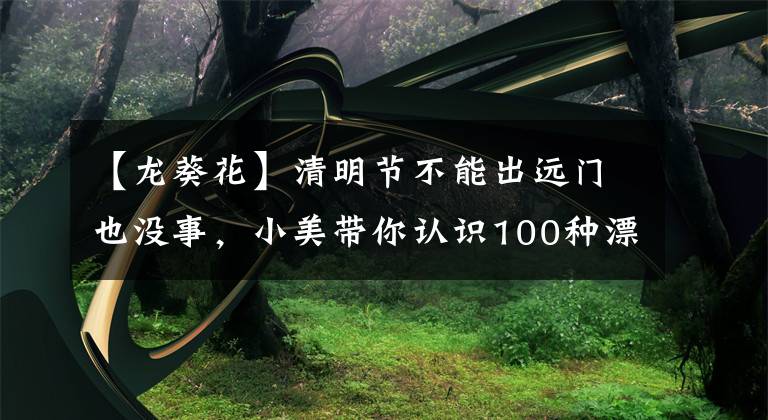 【龙葵花】清明节不能出远门也没事，小美带你认识100种漂